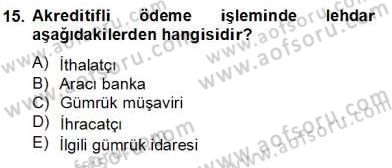 15. Akreditifli ödeme işleminde lehdar aşağıdakilerden hangisidir?

A) İthalatçı
B) Aracı banka
C) Gümrük müşaviri
D) İhracatçı
E) İlgili gümrük idaresi

www.aofsoru.com